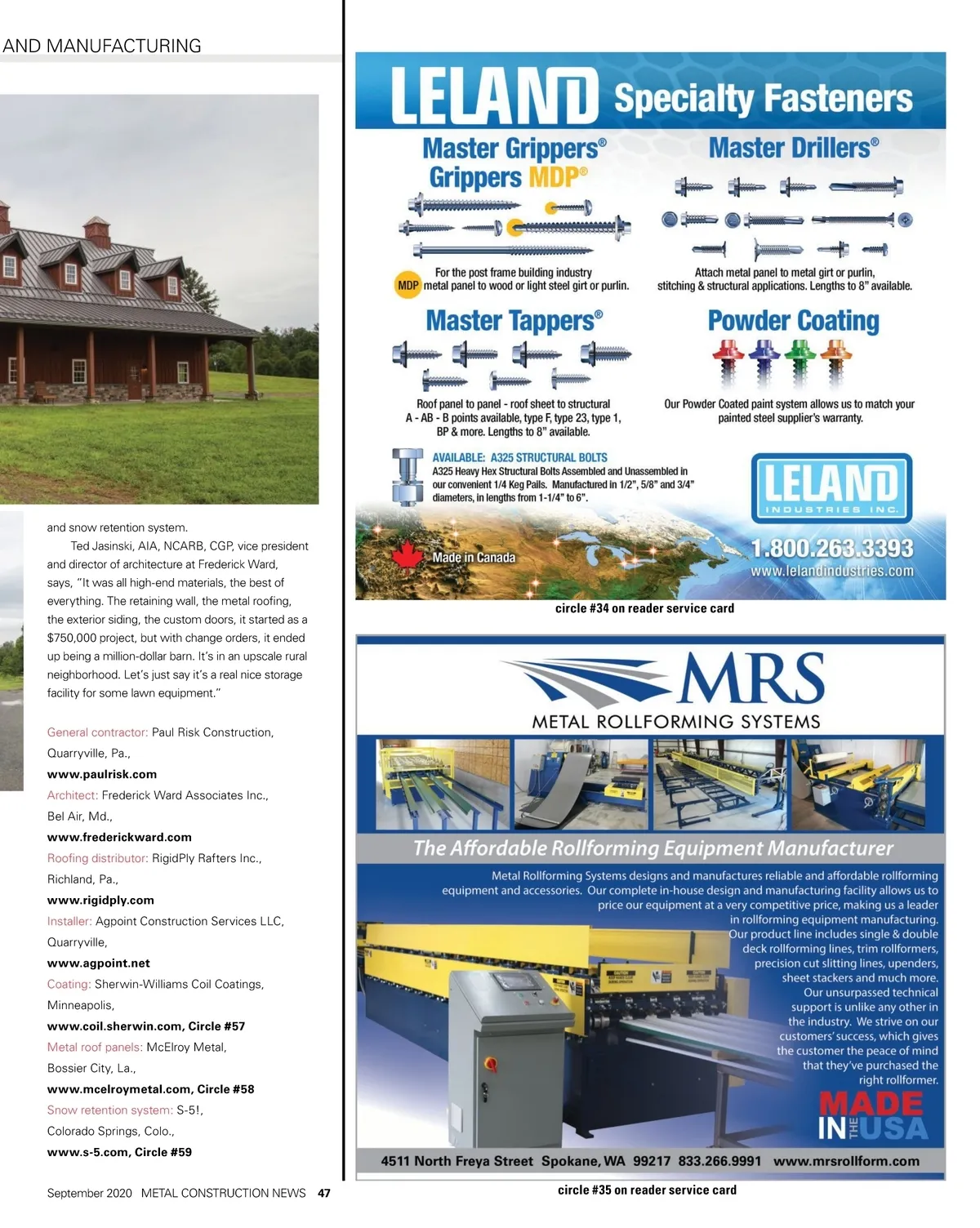 AND MANUFACTURING

and snow retention system.

Ted Jasinski, AIA, NCARB, CGP, vice president and director of architecture at Frederick Ward, says, "It was all high-end materials, the best of everything. The retaining wall, the metal roofing, the exterior siding, the custom doors, it started as a $750,000 project, but with change orders, it ended up being a million-dollar barn. It's in an upscale rural neighborhood. Let's just say it's a real nice storage facility for some lawn equipment."

General contractor: Paul Risk Construction, Quarryville, Pa., www.paulrisk.com
Architect: Frederick Ward Associates Inc., Bel Air, Md., www.frederickward.com
Roofing distributor: RigidPly Rafters Inc., Richland, Pa., www.rigidply.com
Installer: Agpoint Construction Services LLC, Quarryville, www.agpoint.net
Coating: Sherwin-Williams Coil Coatings, Minneapolis, www.coil.sherwin.com, Circle #57
Metal roof panels: McElroy Metal, Bossier City, La., www.mcelroymetal.com, Circle #58
Snow retention system: S-5!, Colorado Springs, Colo., www.s-5.com, Circle #59

September 2020 METAL CONSTRUCTION NEWS 47

LELAND Specialty Fasteners

Master Grippers®
Grippers MDP®

MDP For the post frame building industry metal panel to wood or light steel girt or purlin.

Master Drillers®

Attach metal panel to metal girt or purlin, stitching & structural applications. Lengths to 8" available.

Master Tappers®

Roof panel to panel - roof sheet to structural A - AB - B points available, type F, type 23, type 1, BP & more. Lengths to 8" available.

Powder Coating

Our Powder Coated paint system allows us to match your painted steel supplier's warranty.

AVAILABLE: A325 STRUCTURAL BOLTS
A325 Heavy Hex Structural Bolts Assembled and Unassembled in our convenient 1/4 Keg Pails. Manufactured in 1/2", 5/8" and 3/4" diameters, in lengths from 1-1/4" to 6".

Made in Canada

LELAND INDUSTRIES INC.

1.800.263.3393
www.lelandindustries.com

circle #34 on reader service card

MRS
METAL ROLLFORMING SYSTEMS

The Affordable Rollforming Equipment Manufacturer

Metal Rollforming Systems designs and manufactures reliable and affordable rollforming equipment and accessories. Our complete in-house design and manufacturing facility allows us to price our equipment at a very competitive price, making us a leader in rollforming equipment manufacturing. Our product line includes single & double deck rollforming lines, trim rollformers, precision cut slitting lines, upenders, sheet stackers and much more. Our unsurpassed technical support is unlike any other in the industry. We strive on our customers' success, which gives the customer the peace of mind that they've purchased the right rollformer.

MADE IN THE USA

4511 North Freya Street Spokane, WA 99217 833.266.9991 www.mrsrollform.com

circle #35 on reader service card